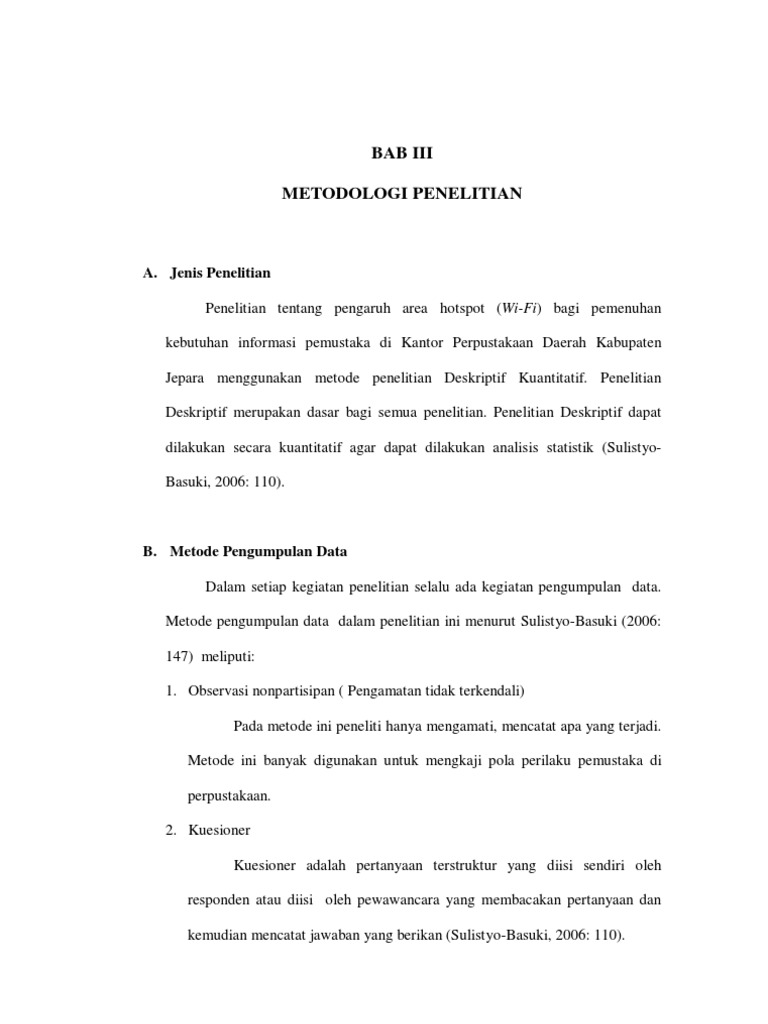 BAB III

METODOLOGI PENELITIAN

A. Jenis Penelitian

Penelitian tentang pengaruh area hotspot (Wi-Fi) bagi pemenuhan kebutuhan informasi pemustaka di Kantor Perpustakaan Daerah Kabupaten Jepara menggunakan metode penelitian Deskriptif Kuantitatif. Penelitian Deskriptif merupakan dasar bagi semua penelitian. Penelitian Deskriptif dapat dilakukan secara kuantitatif agar dapat dilakukan analisis statistik (Sulistyo-Basuki, 2006: 110).

B. Metode Pengumpulan Data

Dalam setiap kegiatan penelitian selalu ada kegiatan pengumpulan data. Metode pengumpulan data dalam penelitian ini menurut Sulistyo-Basuki (2006: 147) meliputi:

1. Observasi nonpartisipan ( Pengamatan tidak terkendali)

Pada metode ini peneliti hanya mengamati, mencatat apa yang terjadi. Metode ini banyak digunakan untuk mengkaji pola perilaku pemustaka di perpustakaan.

2. Kuesioner

Kuesioner adalah pertanyaan terstruktur yang diisi sendiri oleh responden atau diisi oleh pewawancara yang membacakan pertanyaan dan kemudian mencatat jawaban yang berikan (Sulistyo-Basuki, 2006: 110).